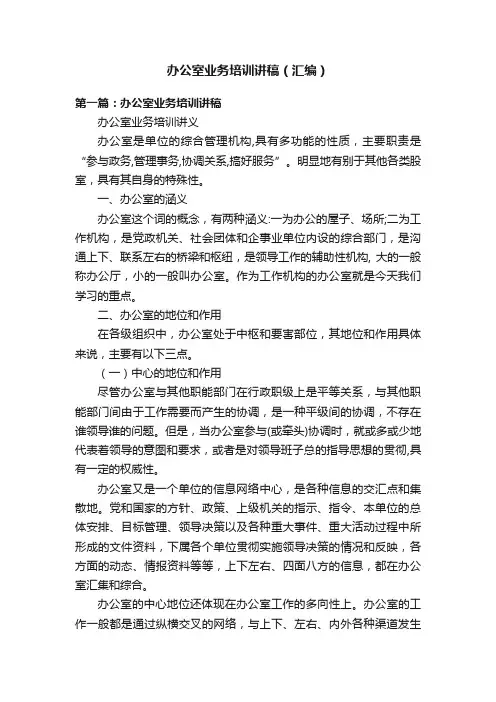 办公室业务培训讲稿（汇编）

第一篇：办公室业务培训讲稿

办公室业务培训讲义

办公室是单位的综合管理机构,具有多功能的性质，主要职责是“参与政务,管理事务,协调关系,搞好服务”。明显地有别于其他各类股室，具有其自身的特殊性。

一、办公室的涵义

办公室这个词的概念，有两种涵义:一为办公的屋子、场所;二为工作机构，是党政机关、社会团体和企事业单位内设的综合部门，是沟通上下、联系左右的桥梁和枢纽，是领导工作的辅助性机构, 大的一般称办公厅，小的一般叫办公室。作为工作机构的办公室就是今天我们学习的重点。

二、办公室的地位和作用

在各级组织中，办公室处于中枢和要害部位，其地位和作用具体来说，主要有以下三点。

（一）中心的地位和作用

尽管办公室与其他职能部门在行政职级上是平等关系，与其他职能部门间由于工作需要而产生的协调，是一种平级间的协调，不存在谁领导谁的问题。但是，当办公室参与(或牵头)协调时，就或多或少地代表着领导的意图和要求，或者是对领导班子总的指导思想的贯彻,具有一定的权威性。

办公室又是一个单位的信息网络中心，是各种信息的交汇点和集散地。党和国家的方针、政策、上级机关的指示、指令、本单位的总体安排、目标管理、领导决策以及各种重大事件、重大活动过程中所形成的文件资料，下属各个单位贯彻实施领导决策的情况和反映，各方面的动态、情报资料等等，上下左右、四面八方的信息，都在办公室汇集和综合。

办公室的中心地位还体现在办公室工作的多向性上。办公室的工作一般都是通过纵横交叉的网络，与上下、左右、内外各种渠道发生